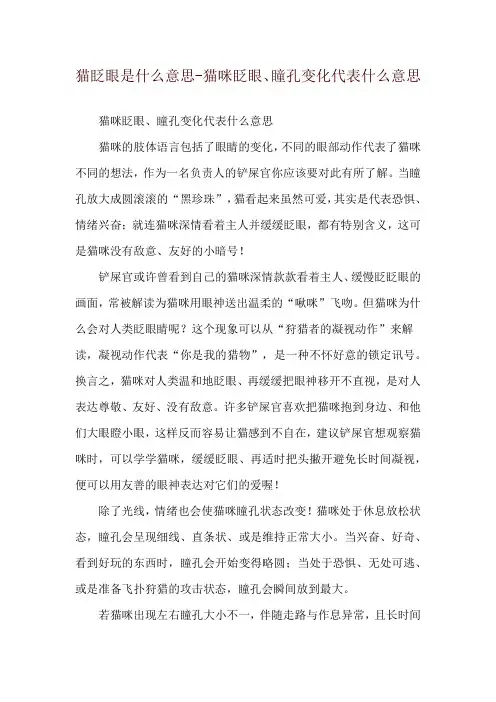 猫眨眼是什么意思-猫咪眨眼、瞳孔变化代表什么意思

猫咪眨眼、瞳孔变化代表什么意思

猫咪的肢体语言包括了眼睛的变化，不同的眼部动作代表了猫咪不同的想法，作为一名负责人的铲屎官你应该要对此有所了解。当瞳孔放大成圆滚滚的“黑珍珠”，猫看起来虽然可爱，其实是代表恐惧、情绪兴奋；就连猫咪深情看着主人并缓缓眨眼，都有特别含义，这可是猫咪没有敌意、友好的小暗号！

铲屎官或许曾看到自己的猫咪深情款款看着主人、缓慢眨眨眼的画面，常被解读为猫咪用眼神送出温柔的“啾咪”飞吻。但猫咪为什么会对人类眨眼睛呢？这个现象可以从“狩猎者的凝视动作”来解读，凝视动作代表“你是我的猎物”，是一种不怀好意的锁定讯号。换言之，猫咪对人类温和地眨眼、再缓缓把眼神移开不直视，是对人表达尊敬、友好、没有敌意。许多铲屎官喜欢把猫咪抱到身边、和他们大眼瞪小眼，这样反而容易让猫感到不自在，建议铲屎官想观察猫咪时，可以学学猫咪，缓缓眨眼、再适时把头撇开避免长时间凝视，便可以用友善的眼神表达对它们的爱喔！

除了光线，情绪也会使猫咪瞳孔状态改变！猫咪处于休息放松状态，瞳孔会呈现细线、直条状、或是维持正常大小。当兴奋、好奇、看到好玩的东西时，瞳孔会开始变得略圆；当处于恐惧、无处可逃、或是准备飞扑狩猎的攻击状态，瞳孔会瞬间放到最大。

若猫咪出现左右瞳孔大小不一，伴随走路与作息异常，且长时间